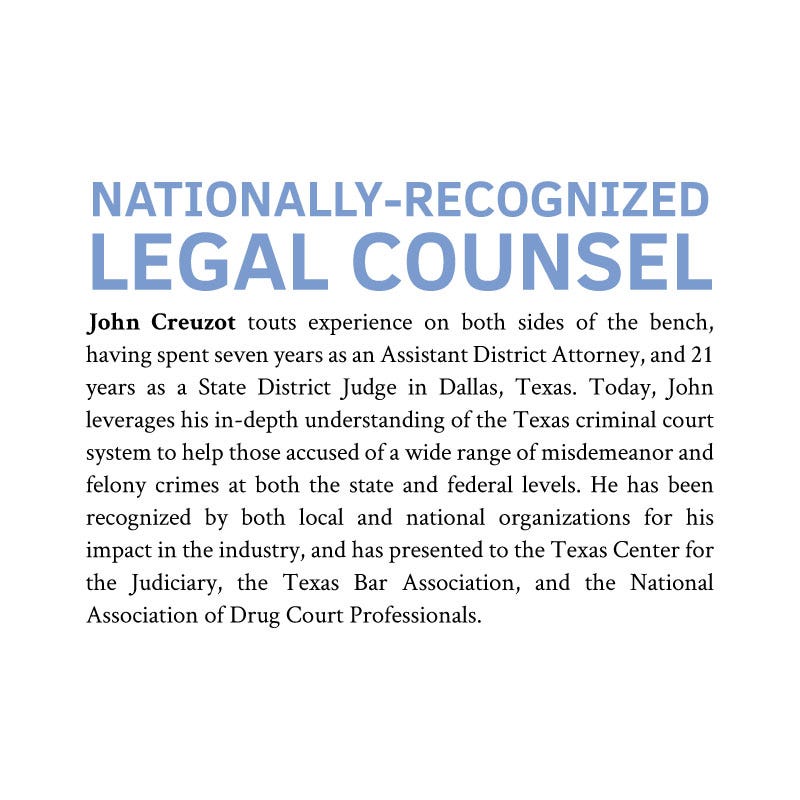 NATIONALLY-RECOGNIZED
LEGAL COUNSEL

John Creuzot touts experience on both sides of the bench, having spent seven years as an Assistant District Attorney, and 21 years as a State District Judge in Dallas, Texas. Today, John leverages his in-depth understanding of the Texas criminal court system to help those accused of a wide range of misdemeanor and felony crimes at both the state and federal levels. He has been recognized by both local and national organizations for his impact in the industry, and has presented to the Texas Center for the Judiciary, the Texas Bar Association, and the National Association of Drug Court Professionals.